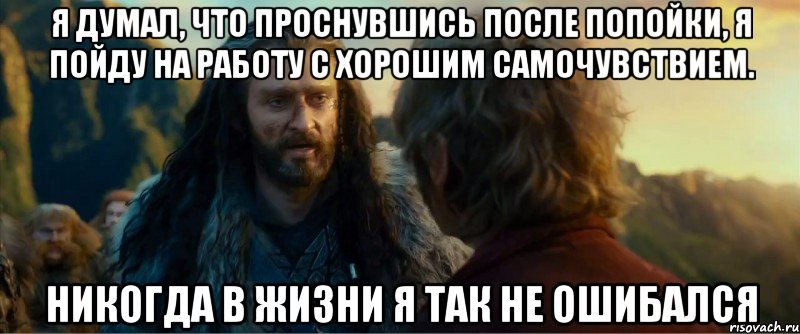 Я ДУМАЛ, ЧТО ПРОСНУВШИСЬ ПОСЛЕ ПОПОЙКИ, Я ПОЙДУ НА РАБОТУ С ХОРОШИМ САМОЧУВСТВИЕМ.

НИКОГДА В ЖИЗНИ Я ТАК НЕ ОШИБАЛСЯ

risovach.ru